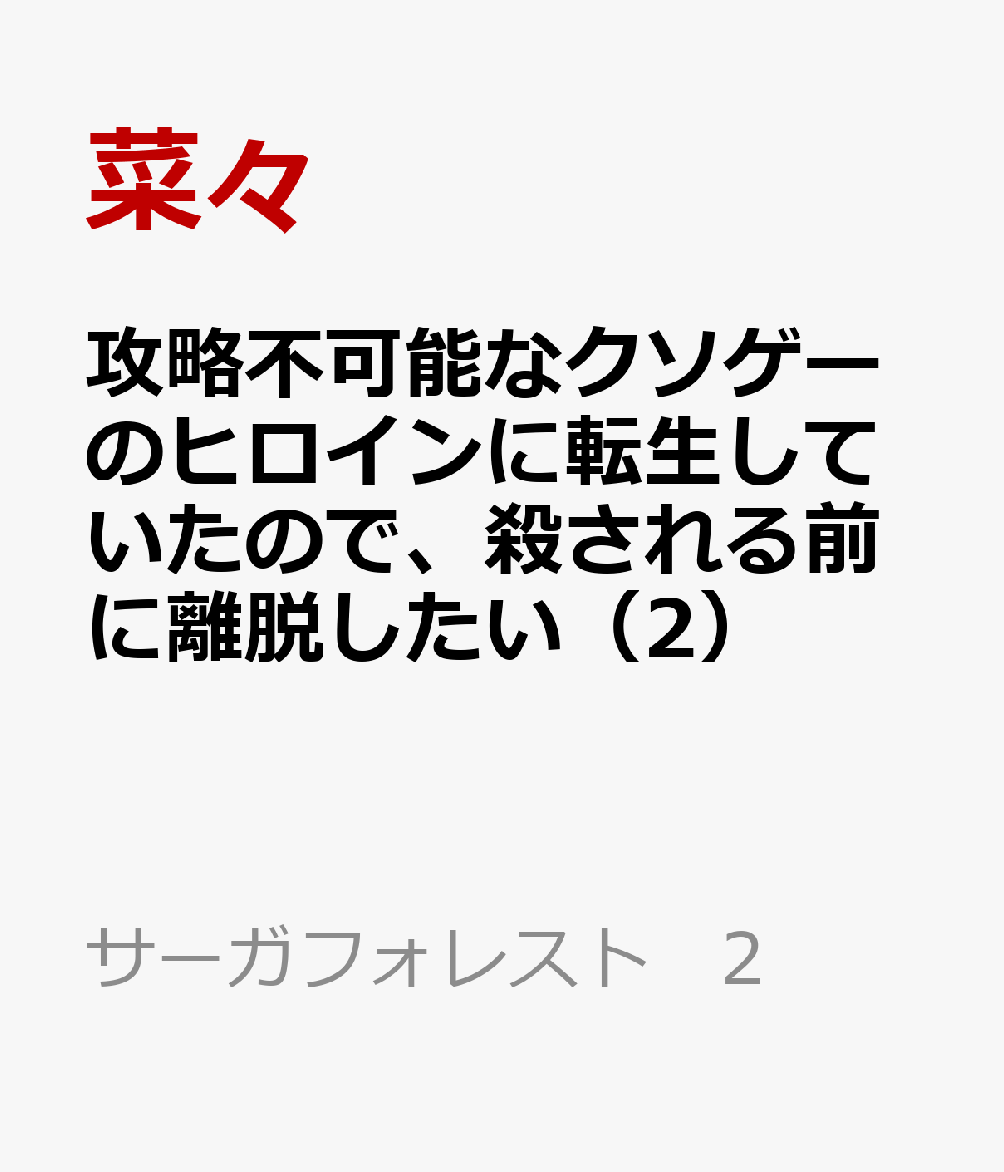 菜々

攻略不可能なクソゲーのヒロインに転生していたので、殺される前に離脱したい（2）

サーガフォレスト　2